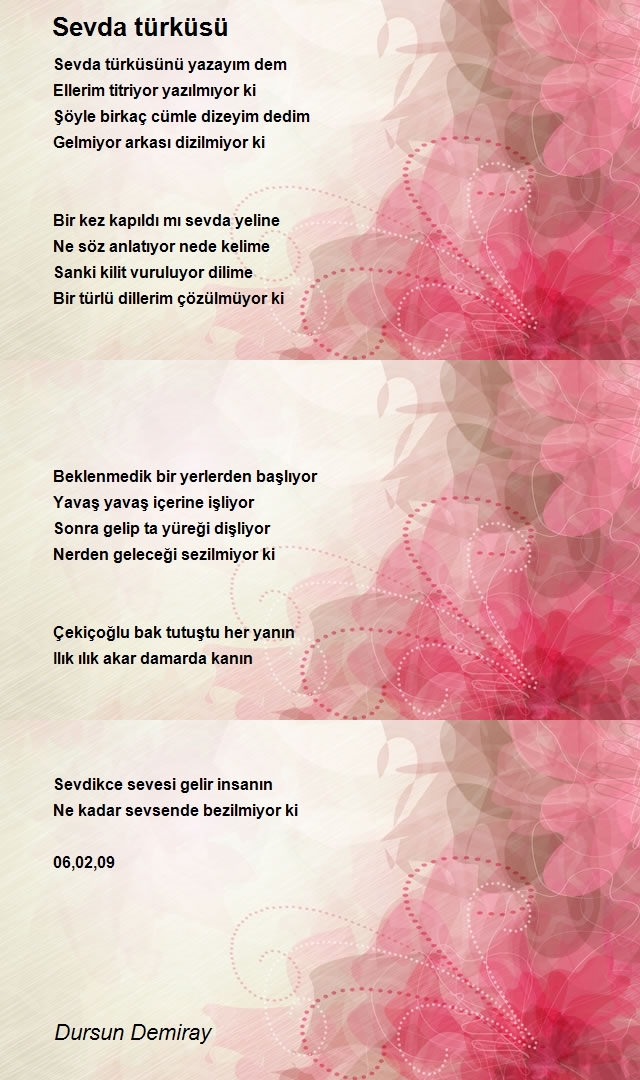 Sevda türküsü

Sevda türküsünü yazayım dem
Ellerim titriyor yazılmıyor ki
Şöyle birkaç cümle dizeyim dedim
Gelmiyor arkası dizilmiyor ki

Bir kez kapıldı mı sevda yeline
Ne söz anlatıyor nede kelime
Sanki kilit vuruluyor dilime
Bir türlü dillerim çözülmüyor ki

Beklenmedik bir yerlerden başlıyor
Yavaş yavaş içerine işliyor
Sonra gelip ta yüreği dişliyor
Nerden geleceği sezilmiyor ki

Çekiçoğlu bak tutuştu her yanın
Ilık ılık akar damarda kanın

Sevdikce sevesi gelir insanın
Ne kadar sevsende bezilmiyor ki

06,02,09

Dursun Demiray